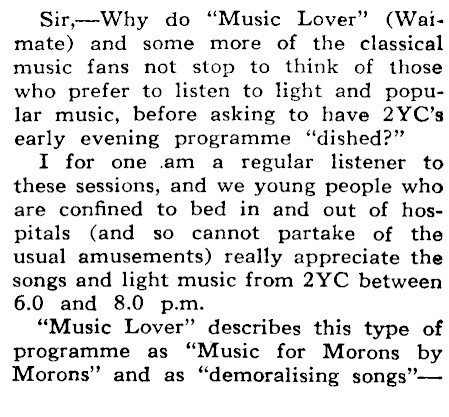 Sir,—Why do "Music Lover" (Waimate) and some more of the classical music fans not stop to think of those who prefer to listen to light and popular music, before asking to have 2YC's early evening programme "dished?"

I for one am a regular listener to these sessions, and we young people who are confined to bed in and out of hospitals (and so cannot partake of the usual amusements) really appreciate the songs and light music from 2YC between 6.0 and 8.0 p.m.

"Music Lover" describes this type of programme as "Music for Morons by Morons" and as "demoralising songs"—